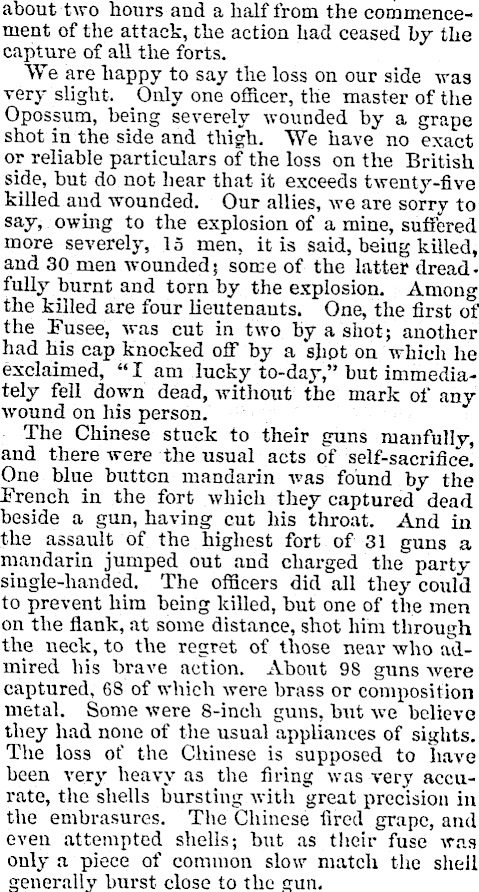 about two hours and a half from the commencement of the attack, the action had ceased by the capture of all the forts.

We are happy to say the loss on our side was very slight. Only one officer, the master of the Opossum, being severely wounded by a grape shot in the side and thigh. We have no exact or reliable particulars of the loss on the British side, but do not hear that it exceeds twenty-five killed and wounded. Our allies, we are sorry to say, owing to the explosion of a mine, suffered more severely, 15 men, it is said, being killed, and 30 men wounded; some of the latter dreadfully burnt and torn by the explosion. Among the killed are four lieutenants. One, the first of the Fusee, was cut in two by a shot; another had his cap knocked off by a shot on which he exclaimed, "I am lucky to-day," but immediately fell down dead, without the mark of any wound on his person.

The Chinese stuck to their guns manfully, and there were the usual acts of self-sacrifice. One blue button mandarin was found by the French in the fort which they captured dead beside a gun, having cut his throat. And in the assault of the highest fort of 31 guns a mandarin jumped out and charged the party single-handed. The officers did all they could to prevent him being killed, but one of the men on the flank, at some distance, shot him through the neck, to the regret of those near who admired his brave action. About 98 guns were captured, 68 of which were brass or composition metal. Some were 8-inch guns, but we believe they had none of the usual appliances of sights. The loss of the Chinese is supposed to have been very heavy as the firing was very accurate, the shells bursting with great precision in the embrasures. The Chinese fired grape, and even attempted shells; but as their fuse was only a piece of common slow match the shell generally burst close to the gun.